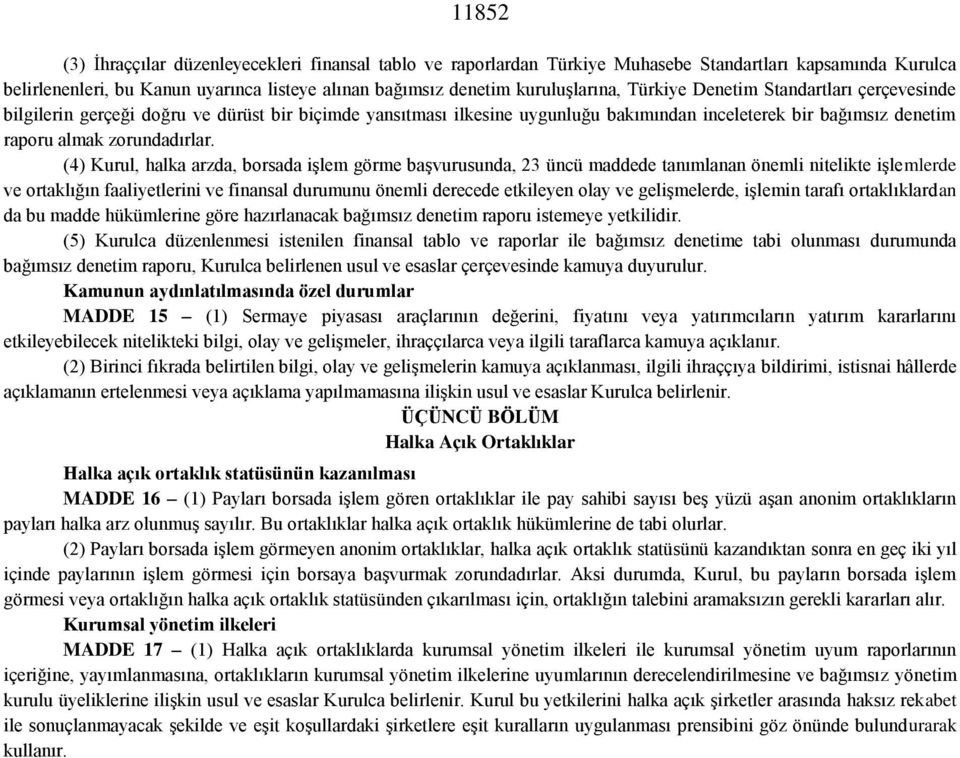 11852

(3) İhraççılar düzenleyecekleri finansal tablo ve raporlardan Türkiye Muhasebe Standartları kapsamında Kurulca belirlenenleri, bu Kanun uyarınca listeye alınan bağımsız denetim kuruluşlarına, Türkiye Denetim Standartları çerçevesinde bilgilerin gerçeği doğru ve dürüst bir biçimde yansıtması ilkesine uygunluğu bakımından inceleterek bir bağımsız denetim raporu almak zorundadırlar.

(4) Kurul, halka arzda, borsada işlem görme başvurusunda, 23 üncü maddede tanımlanan önemli nitelikte işlemlerde ve ortaklığın faaliyetlerini ve finansal durumunu önemli derecede etkileyen olay ve gelişmelerde, işlemin tarafı ortaklıklardan da bu madde hükümlerine göre hazırlanacak bağımsız denetim raporu istemeye yetkilidir.

(5) Kurulca düzenlenmesi istenilen finansal tablo ve raporlar ile bağımsız denetime tabi olunması durumunda bağımsız denetim raporu, Kurulca belirlenen usul ve esaslar çerçevesinde kamuya duyurulur.

Kamunun aydınlatılmasında özel durumlar

MADDE 15 – (1) Sermaye piyasası araçlarının değerini, fiyatını veya yatırımcıların yatırım kararlarını etkileyebilecek nitelikteki bilgi, olay ve gelişmeler, ihraççılarca veya ilgili taraflarca kamuya açıklanır.

(2) Birinci fıkrada belirtilen bilgi, olay ve gelişmelerin kamuya açıklanması, ilgili ihraççıya bildirimi, istisnai hâllerde açıklamanın ertelenmesi veya açıklama yapılmamasına ilişkin usul ve esaslar Kurulca belirlenir.

ÜÇÜNCÜ BÖLÜM
Halka Açık Ortaklıklar

Halka açık ortaklık statüsünün kazanılması

MADDE 16 – (1) Payları borsada işlem gören ortaklıklar ile pay sahibi sayısı beş yüzü aşan anonim ortaklıkların payları halka arz olunmuş sayılır. Bu ortaklıklar halka açık ortaklık hükümlerine de tabi olurlar.

(2) Payları borsada işlem görmeyen anonim ortaklıklar, halka açık ortaklık statüsünü kazandıktan sonra en geç iki yıl içinde paylarının işlem görmesi için borsaya başvurmak zorundadırlar. Aksi durumda, Kurul, bu payların borsada işlem görmesi veya ortaklığın halka açık ortaklık statüsünden çıkarılması için, ortaklığın talebini aramaksızın gerekli kararları alır.

Kurumsal yönetim ilkeleri

MADDE 17 – (1) Halka açık ortaklıklarda kurumsal yönetim ilkeleri ile kurumsal yönetim uyum raporlarının içeriğine, yayımlanmasına, ortaklıkların kurumsal yönetim ilkelerine uyumlarının derecelendirilmesine ve bağımsız yönetim kurulu üyeliklerine ilişkin usul ve esaslar Kurulca belirlenir. Kurul bu yetkilerini halka açık şirketler arasında haksız rekabet ile sonuçlanmayacak şekilde ve eşit koşullardaki şirketlere eşit kuralların uygulanması prensibini göz önünde bulundurarak kullanır.